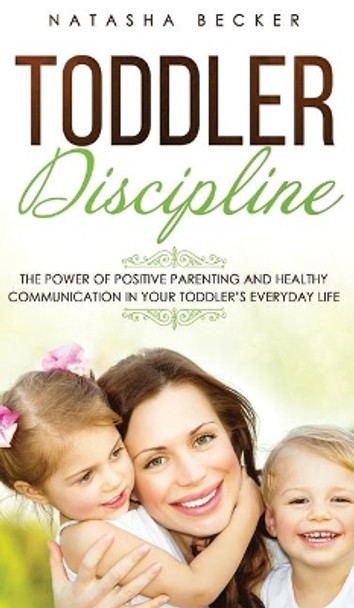 NATASHA BECKER

TODDLER

Discipline

THE POWER OF POSITIVE PARENTING AND HEALTHY COMMUNICATION IN YOUR TODDLER'S EVERYDAY LIFE